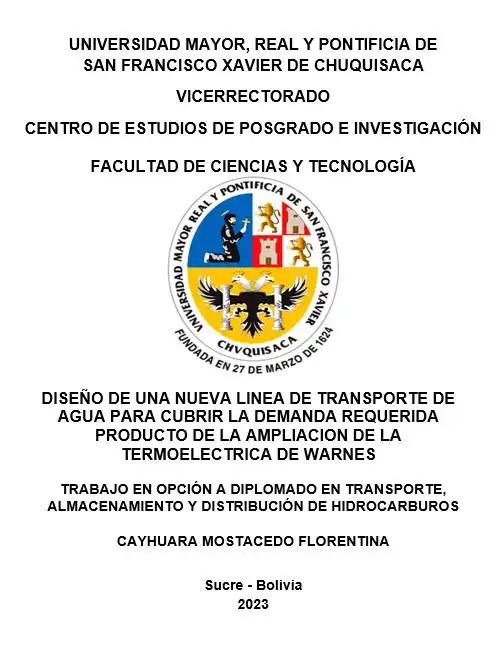 UNIVERSIDAD MAYOR, REAL Y PONTIFICIA DE SAN FRANCISCO XAVIER DE CHUQUISACA

VICERRECTORADO

CENTRO DE ESTUDIOS DE POSGRADO E INVESTIGACIÓN

FACULTAD DE CIENCIAS Y TECNOLOGÍA

UNIVERSIDAD MAYOR REAL Y PONTIFICIA DE SAN FRANCISCO XAVIER

CHVQUISACA

FUNDADA EN 27 DE MARZO DE 1624

DISEÑO DE UNA NUEVA LINEA DE TRANSPORTE DE AGUA PARA CUBRIR LA DEMANDA REQUERIDA PRODUCTO DE LA AMPLIACION DE LA TERMOELECTRICA DE WARNES

TRABAJO EN OPCIÓN A DIPLOMADO EN TRANSPORTE, ALMACENAMIENTO Y DISTRIBUCIÓN DE HIDROCARBUROS

CAYHUARA MOSTACEDO FLORENTINA

Sucre - Bolivia
2023